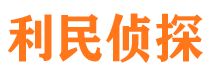 利民侦探